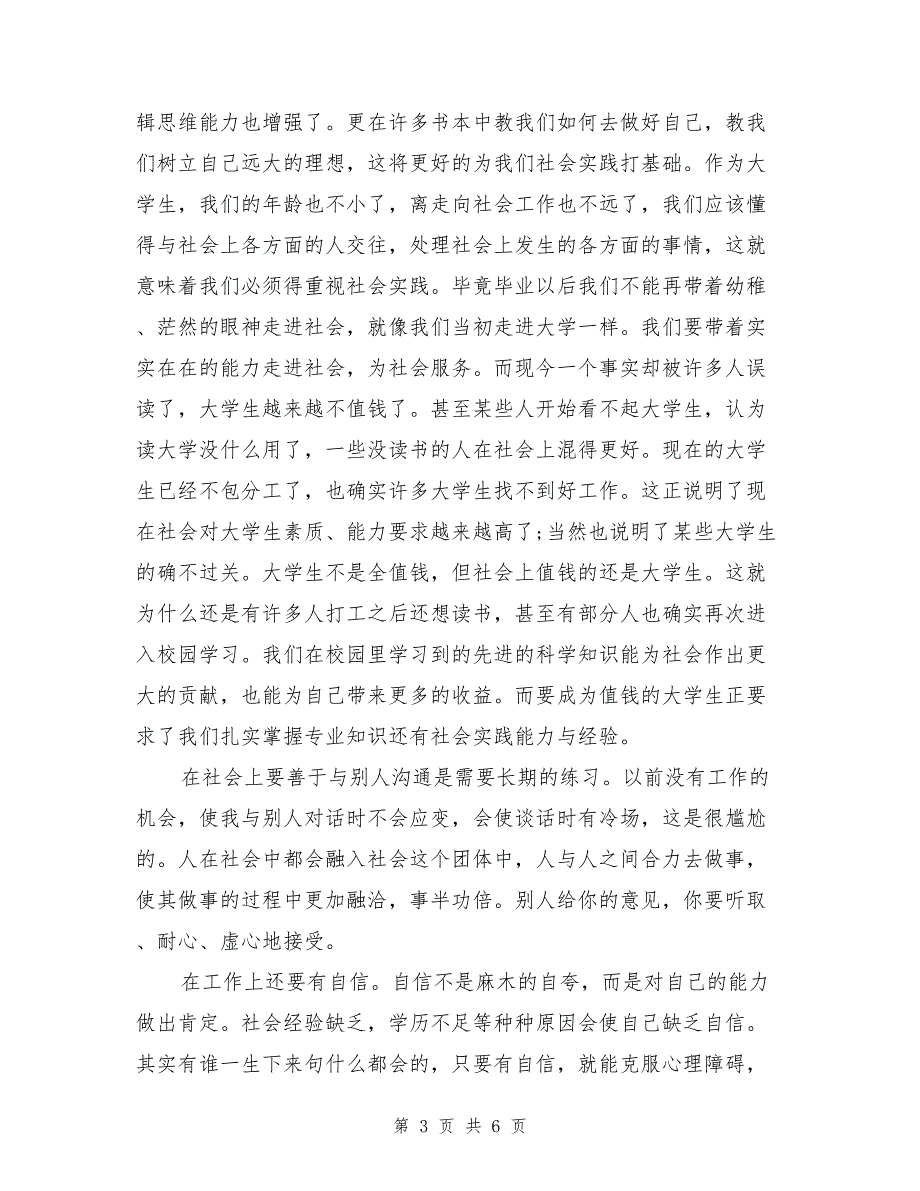 辑思维能力也增强了。更在许多书本中教我们如何去做好自己，教我们树立自己远大的理想，这将更好的为我们社会实践打基础。作为大学生，我们的年龄也不小了，离走向社会工作也不远了，我们应该懂得与社会上各方面的人交往，处理社会上发生的各方面的事情，这就意味着我们必须得重视社会实践。毕竟毕业以后我们不能再带着幼稚、茫然的眼神走进社会，就像我们当初走进大学一样。我们要带着实实在在的能力走进社会，为社会服务。而现今一个事实却被许多人误读了，大学生越来越不值钱了。甚至某些人开始看不起大学生，认为读大学没什么用了，一些没读书的人在社会上混得更好。现在的大学生已经不包分工了，也确实许多大学生找不到好工作。这正说明了现在社会对大学生素质、能力要求越来越高了;当然也说明了某些大学生的确不过关。大学生不是全值钱，但社会上值钱的还是大学生。这就为什么还是有许多人打工之后还想读书，甚至有部分人也确实再次进入校园学习。我们在校园里学习到的先进的科学知识能为社会作出更大的贡献，也能为自己带来更多的收益。而要成为值钱的大学生正要求了我们扎实掌握专业知识还有社会实践能力与经验。

在社会上要善于与别人沟通是需要长期的练习。以前没有工作的机会，使我与别人对话时不会应变，会使谈话时有冷场，这是很尴尬的。人在社会中都会融入社会这个团体中，人与人之间合力去做事，使其做事的过程中更加融洽，事半功倍。别人给你的意见，你要听取、耐心、虚心地接受。

在工作上还要有自信。自信不是麻木的自夸，而是对自己的能力做出肯定。社会经验缺乏，学历不足等种种原因会使自己缺乏自信。其实有谁一生下来句什么都会的，只要有自信，就能克服心理障碍，

第 3 页 共 6 页